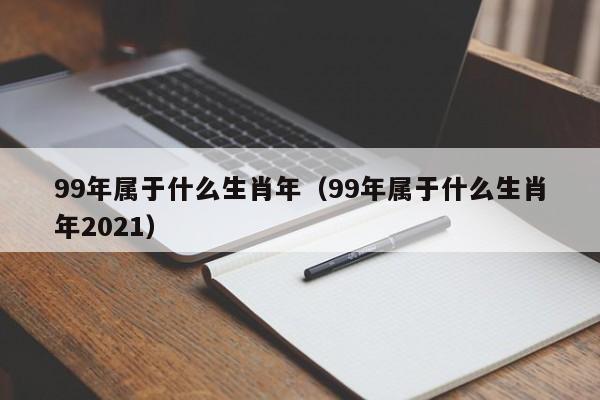 99年属于什么生肖年（99年属于什么生肖年2021）